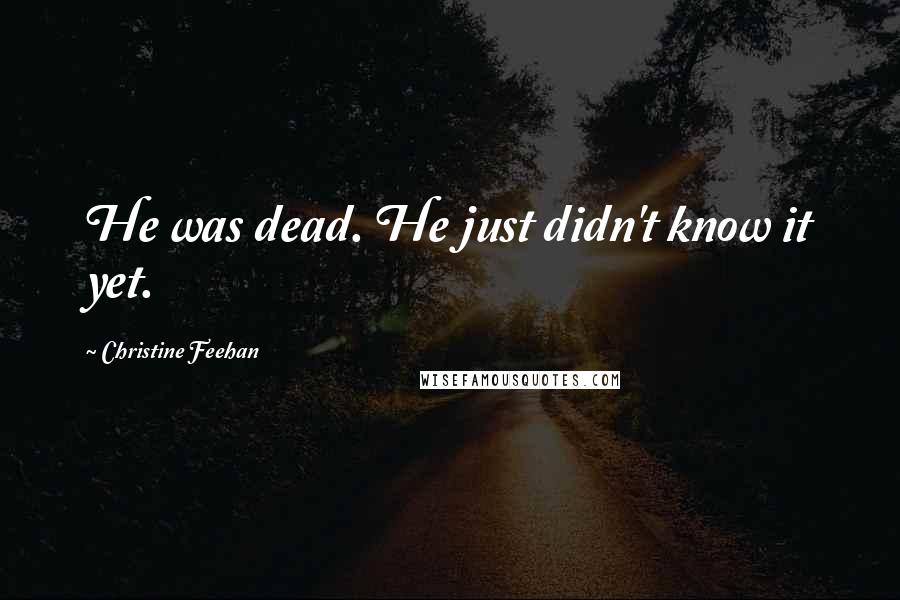 He was dead. He just didn't know it yet.

~ Christine Feehan

WISEFAMOUSQUOTES.COM